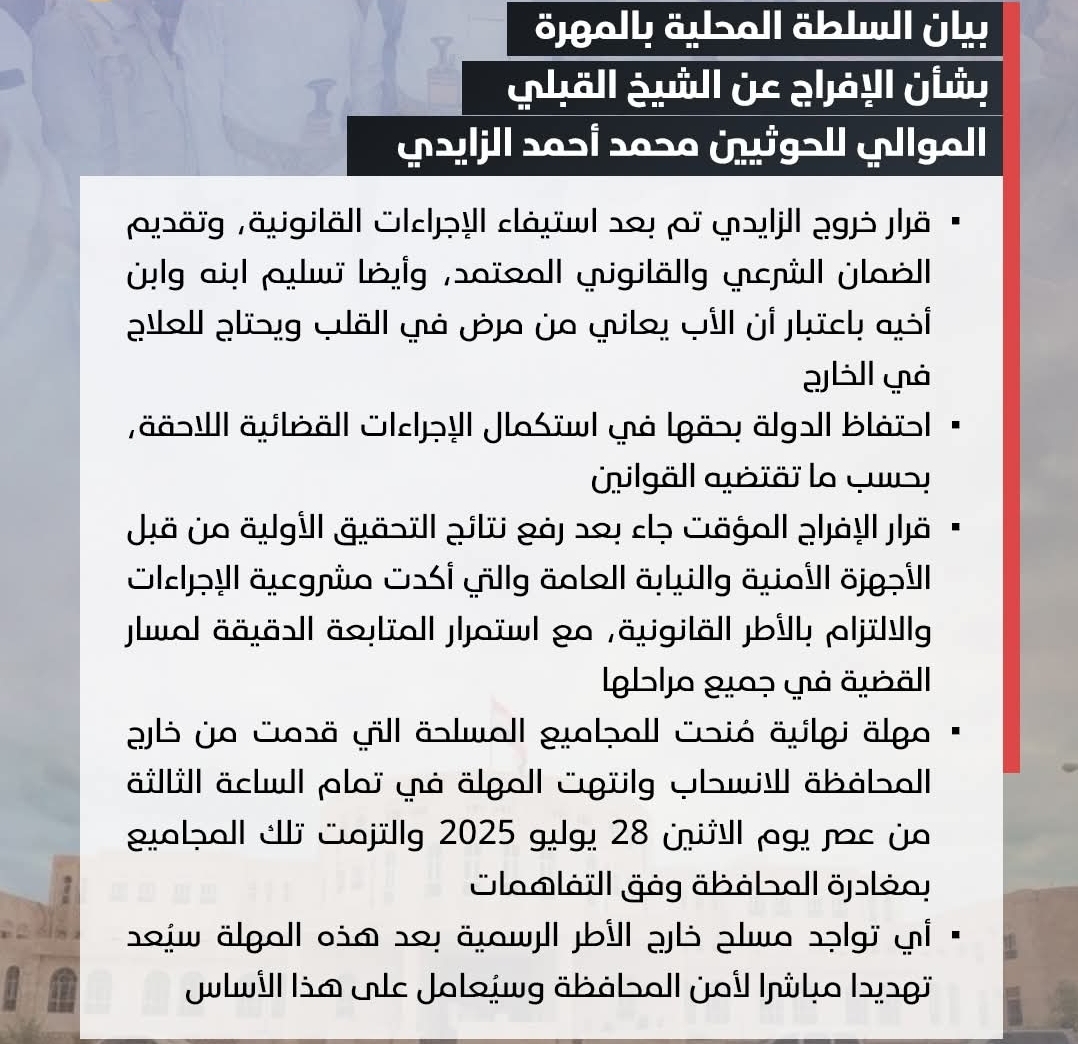 بيان السلطة المحلية بالمهرة
بشأن الإفراج عن الشيخ القبلي
الموالي للحوثيين محمد أحمد الزايدي

▪ قرار خروج الزايدي تم بعد استيفاء الإجراءات القانونية، وتقديم الضمان الشرعي والقانوني المعتمد، وأيضا تسليم ابنه وابن أخيه باعتبار أن الأب يعاني من مرض في القلب ويحتاج للعلاج في الخارج

▪ احتفاظ الدولة بحقها في استكمال الإجراءات القضائية اللاحقة، بحسب ما تقتضيه القوانين

▪ قرار الإفراج المؤقت جاء بعد رفع نتائج التحقيق الأولية من قبل الأجهزة الأمنية والنيابة العامة والتي أكدت مشروعية الإجراءات والالتزام بالأطر القانونية، مع استمرار المتابعة الدقيقة لمسار القضية في جميع مراحلها

▪ مهلة نهائية مُنحت للمجاميع المسلحة التي قدمت من خارج المحافظة للانسحاب وانتهت المهلة في تمام الساعة الثالثة من عصر يوم الاثنين 28 يوليو 2025 والتزمت تلك المجاميع بمغادرة المحافظة وفق التفاهمات

▪ أي تواجد مسلح خارج الأطر الرسمية بعد هذه المهلة سيُعد تهديدا مباشرا لأمن المحافظة وسيُعامل على هذا الأساس